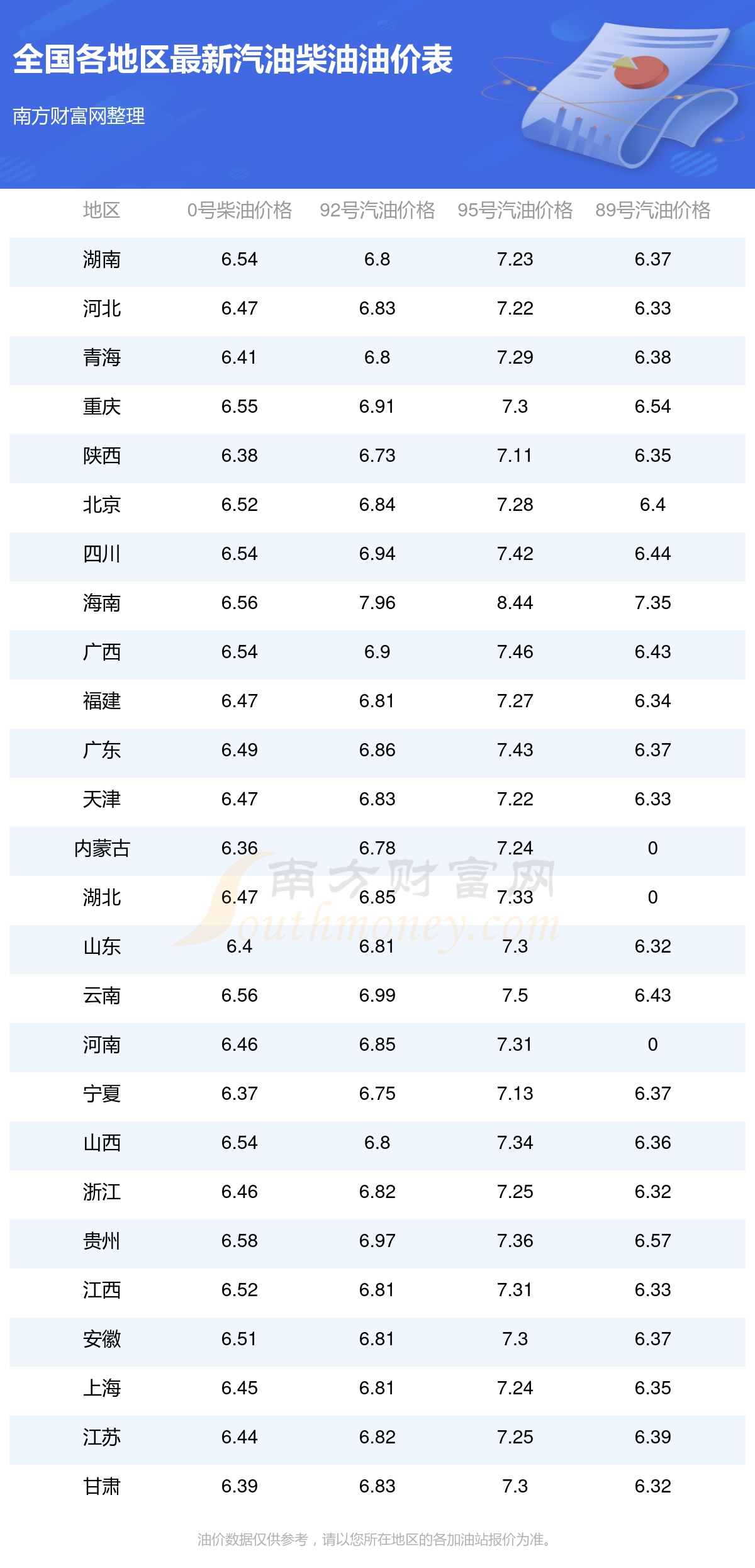 全国各地区最新汽油柴油油价表

南方财富网整理

| 地区 | 0号柴油价格 | 92号汽油价格 | 95号汽油价格 | 89号汽油价格 |
|---|---|---|---|---|
| 湖南 | 6.54 | 6.8 | 7.23 | 6.37 |
| 河北 | 6.47 | 6.83 | 7.22 | 6.33 |
| 青海 | 6.41 | 6.8 | 7.29 | 6.38 |
| 重庆 | 6.55 | 6.91 | 7.3 | 6.54 |
| 陕西 | 6.38 | 6.73 | 7.11 | 6.35 |
| 北京 | 6.52 | 6.84 | 7.28 | 6.4 |
| 四川 | 6.54 | 6.94 | 7.42 | 6.44 |
| 海南 | 6.56 | 7.96 | 8.44 | 7.35 |
| 广西 | 6.54 | 6.9 | 7.46 | 6.43 |
| 福建 | 6.47 | 6.81 | 7.27 | 6.34 |
| 广东 | 6.49 | 6.86 | 7.43 | 6.37 |
| 天津 | 6.47 | 6.83 | 7.22 | 6.33 |
| 内蒙古 | 6.36 | 6.78 | 7.24 | 0 |
| 湖北 | 6.47 | 6.85 | 7.33 | 0 |
| 山东 | 6.4 | 6.81 | 7.3 | 6.32 |
| 云南 | 6.56 | 6.99 | 7.5 | 6.43 |
| 河南 | 6.46 | 6.85 | 7.31 | 0 |
| 宁夏 | 6.37 | 6.75 | 7.13 | 6.37 |
| 山西 | 6.54 | 6.8 | 7.34 | 6.36 |
| 浙江 | 6.46 | 6.82 | 7.25 | 6.32 |
| 贵州 | 6.58 | 6.97 | 7.36 | 6.57 |
| 江西 | 6.52 | 6.81 | 7.31 | 6.33 |
| 安徽 | 6.51 | 6.81 | 7.3 | 6.37 |
| 上海 | 6.45 | 6.81 | 7.24 | 6.35 |
| 江苏 | 6.44 | 6.82 | 7.25 | 6.39 |
| 甘肃 | 6.39 | 6.83 | 7.3 | 6.32 |

油价数据仅供参考，请以您所在地区的各加油站报价为准。

南方财富网
Southmoney.com